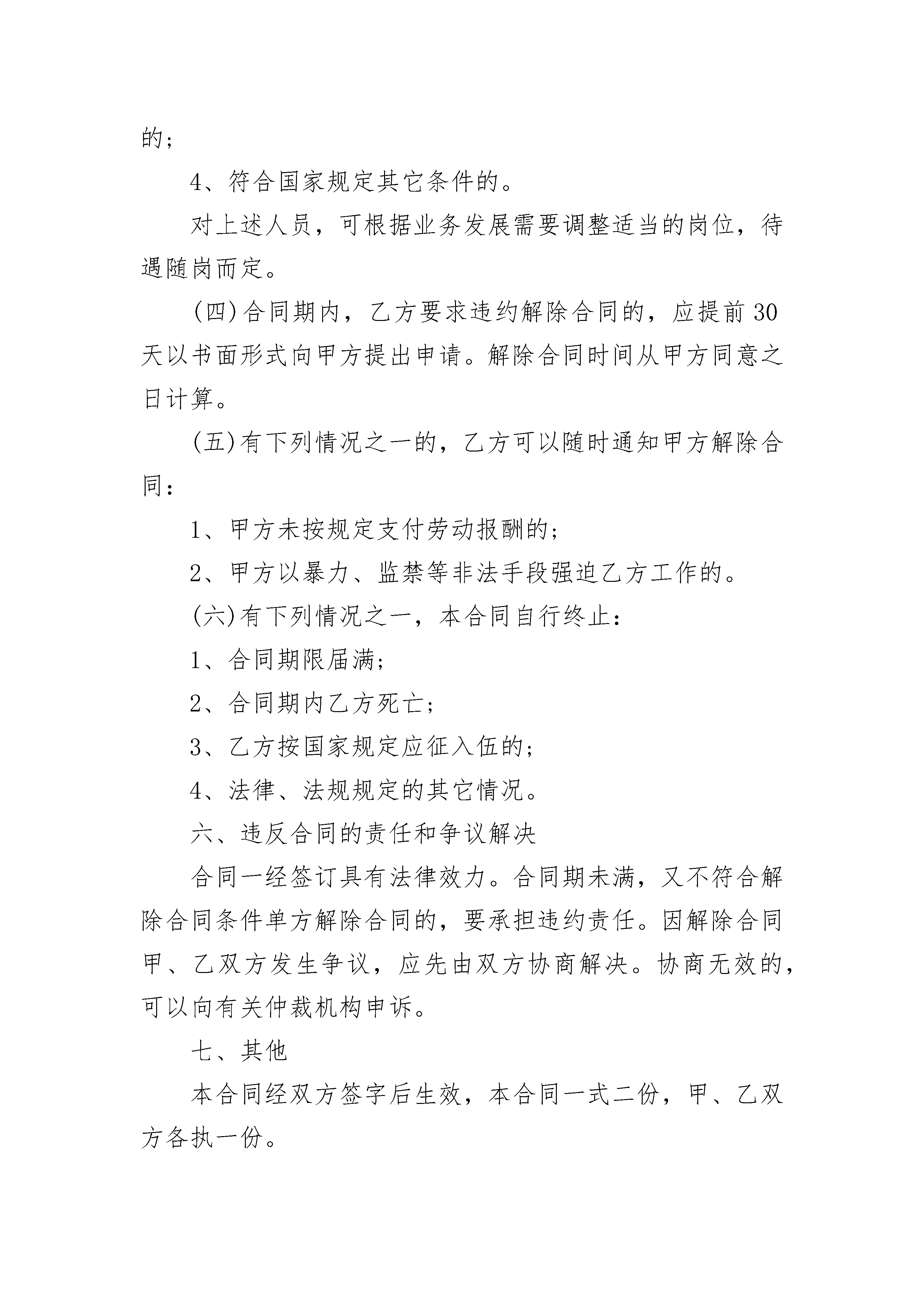 的；

4、符合国家规定其它条件的。

对上述人员，可根据业务发展需要调整适当的岗位，待遇随岗而定。

(四)合同期内，乙方要求违约解除合同的，应提前30天以书面形式向甲方提出申请。解除合同时间从甲方同意之日计算。

(五)有下列情况之一的，乙方可以随时通知甲方解除合同：

1、甲方未按规定支付劳动报酬的；

2、甲方以暴力、监禁等非法手段强迫乙方工作的。

(六)有下列情况之一，本合同自行终止：

1、合同期限届满；

2、合同期内乙方死亡；

3、乙方按国家规定应征入伍的；

4、法律、法规规定的其它情况。

六、违反合同的责任和争议解决

合同一经签订具有法律效力。合同期未满，又不符合解除合同条件单方解除合同的，要承担违约责任。因解除合同甲、乙双方发生争议，应先由双方协商解决。协商无效的，可以向有关仲裁机构申诉。

七、其他

本合同经双方签字后生效，本合同一式二份，甲、乙双方各执一份。